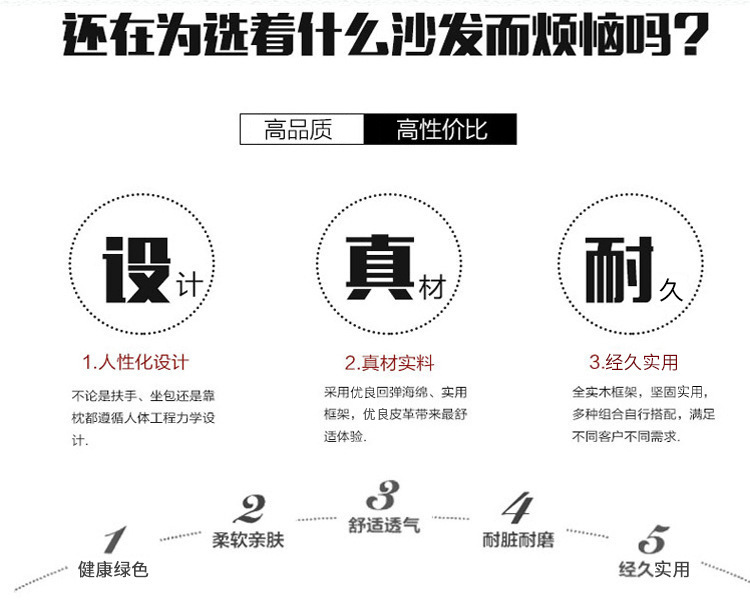 还在为选着什么沙发而烦恼吗?

高品质 高性价比

设计

真材

耐久

1.人性化设计

不论是扶手、坐包还是靠枕都遵循人体工程力学设计.

2.真材实料

采用优良回弹海绵、实用框架，优良皮革带来最舒适体验.

3.经久实用

全实木框架，坚固实用，多种组合自行搭配，满足不同客户不同需求.

1 健康绿色

2 柔软亲肤

3 舒适透气

4 耐脏耐磨

5 经久实用